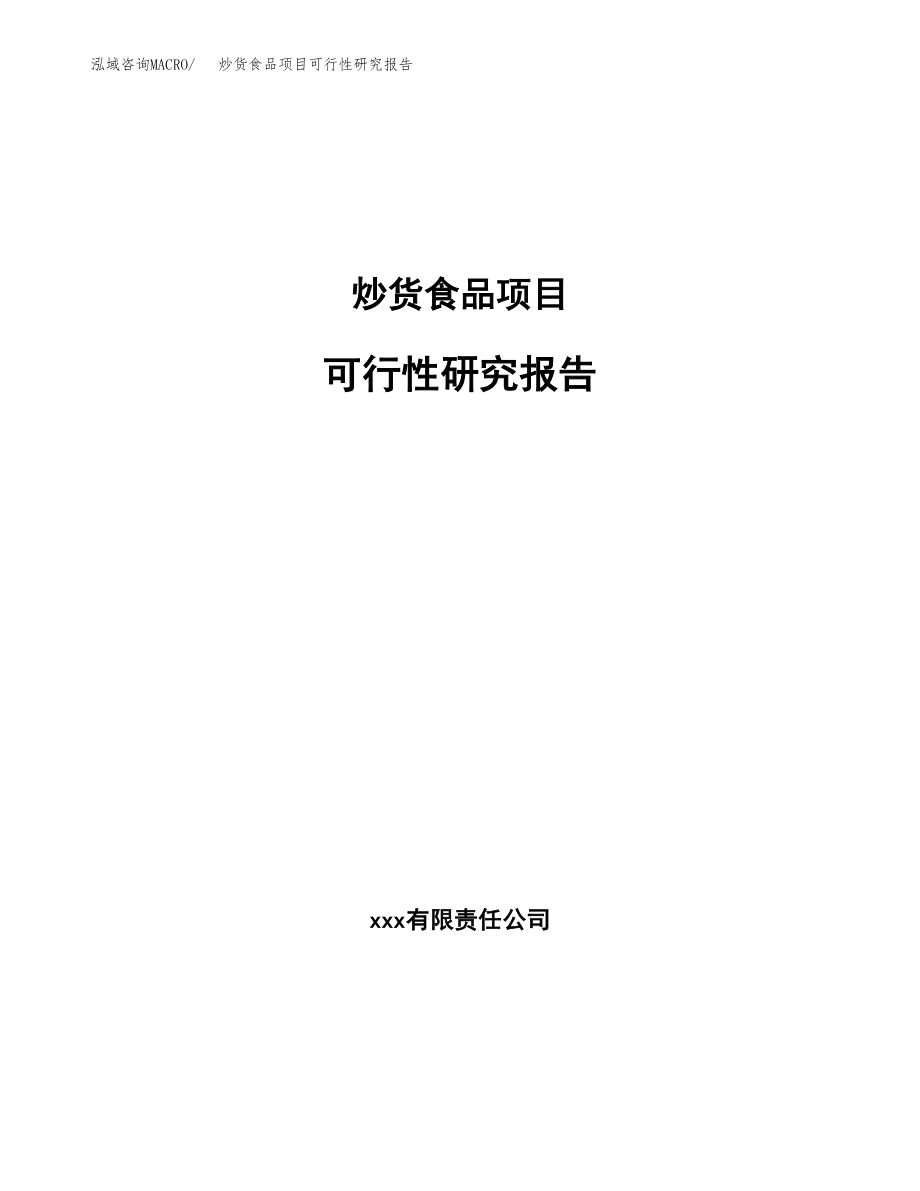 泓域咨询MACRO/ 炒货食品项目可行性研究报告

炒货食品项目

可行性研究报告

xxx有限责任公司